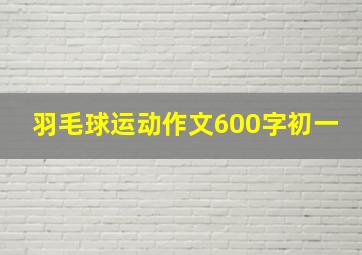 羽毛球运动作文600字初一